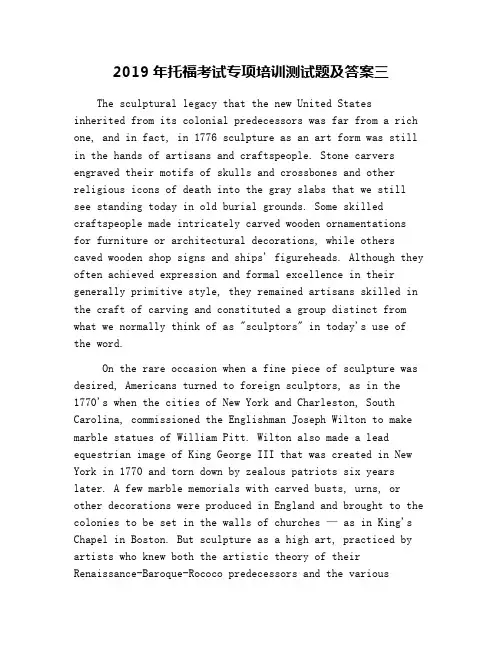 2019 年托福考试专项培训测试题及答案三

The sculptural legacy that the new United States inherited from its colonial predecessors was far from a rich one, and in fact, in 1776 sculpture as an art form was still in the hands of artisans and craftspeople. Stone carvers engraved their motifs of skulls and crossbones and other religious icons of death into the gray slabs that we still see standing today in old burial grounds. Some skilled craftspeople made intricately carved wooden ornamentations for furniture or architectural decorations, while others caved wooden shop signs and ships' figureheads. Although they often achieved expression and formal excellence in their generally primitive style, they remained artisans skilled in the craft of carving and constituted a group distinct from what we normally think of as "sculptors" in today's use of the word.

On the rare occasion when a fine piece of sculpture was desired, Americans turned to foreign sculptors, as in the 1770's when the cities of New York and Charleston, South Carolina, commissioned the Englishman Joseph Wilton to make marble statues of William Pitt. Wilton also made a lead equestrian image of King George III that was created in New York in 1770 and torn down by zealous patriots six years later. A few marble memorials with carved busts, urns, or other decorations were produced in England and brought to the colonies to be set in the walls of churches — as in King's Chapel in Boston. But sculpture as a high art, practiced by artists who knew both the artistic theory of their Renaissance-Baroque-Rococo predecessors and the various